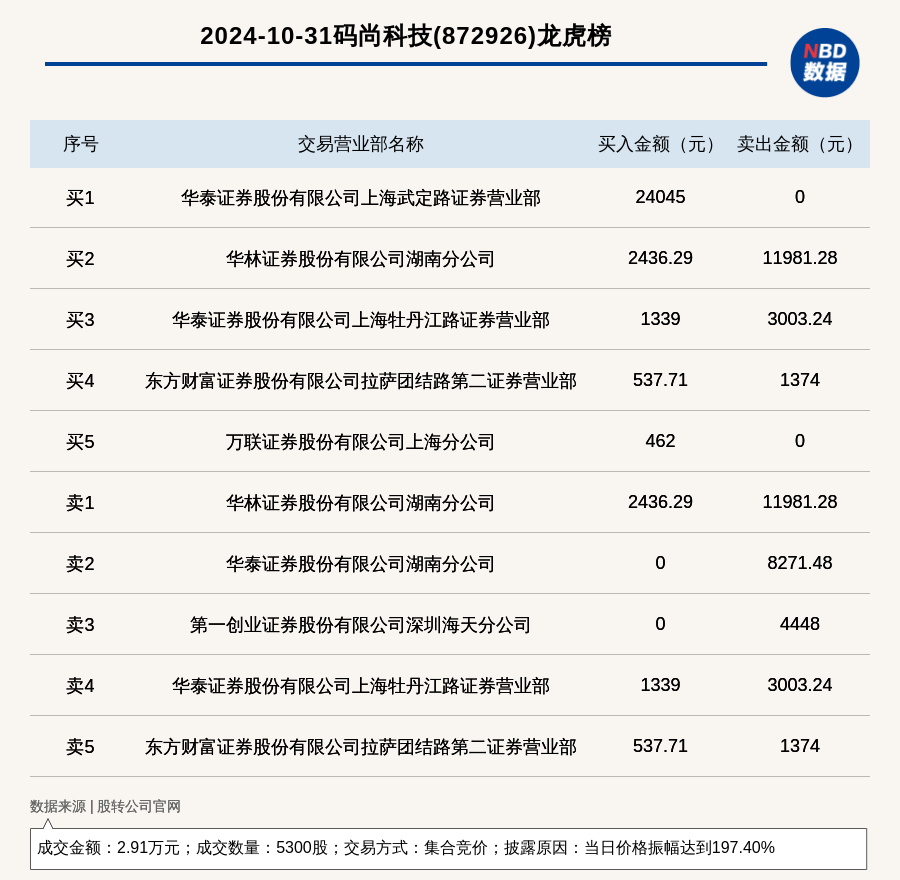 2024-10-31码尚科技(872926)龙虎榜

NBD
数据

| 序号 | 交易营业部名称 | 买入金额（元） | 卖出金额（元） |
|---|---|---|---|
| 买1 | 华泰证券股份有限公司上海武定路证券营业部 | 24045 | 0 |
| 买2 | 华林证券股份有限公司湖南分公司 | 2436.29 | 11981.28 |
| 买3 | 华泰证券股份有限公司上海牡丹江路证券营业部 | 1339 | 3003.24 |
| 买4 | 东方财富证券股份有限公司拉萨团结路第二证券营业部 | 537.71 | 1374 |
| 买5 | 万联证券股份有限公司上海分公司 | 462 | 0 |
| 卖1 | 华林证券股份有限公司湖南分公司 | 2436.29 | 11981.28 |
| 卖2 | 华泰证券股份有限公司湖南分公司 | 0 | 8271.48 |
| 卖3 | 第一创业证券股份有限公司深圳海天分公司 | 0 | 4448 |
| 卖4 | 华泰证券股份有限公司上海牡丹江路证券营业部 | 1339 | 3003.24 |
| 卖5 | 东方财富证券股份有限公司拉萨团结路第二证券营业部 | 537.71 | 1374 |

数据来源 | 股转公司官网

成交金额：2.91万元；成交数量：5300股；交易方式：集合竞价；披露原因：当日价格振幅达到197.40%